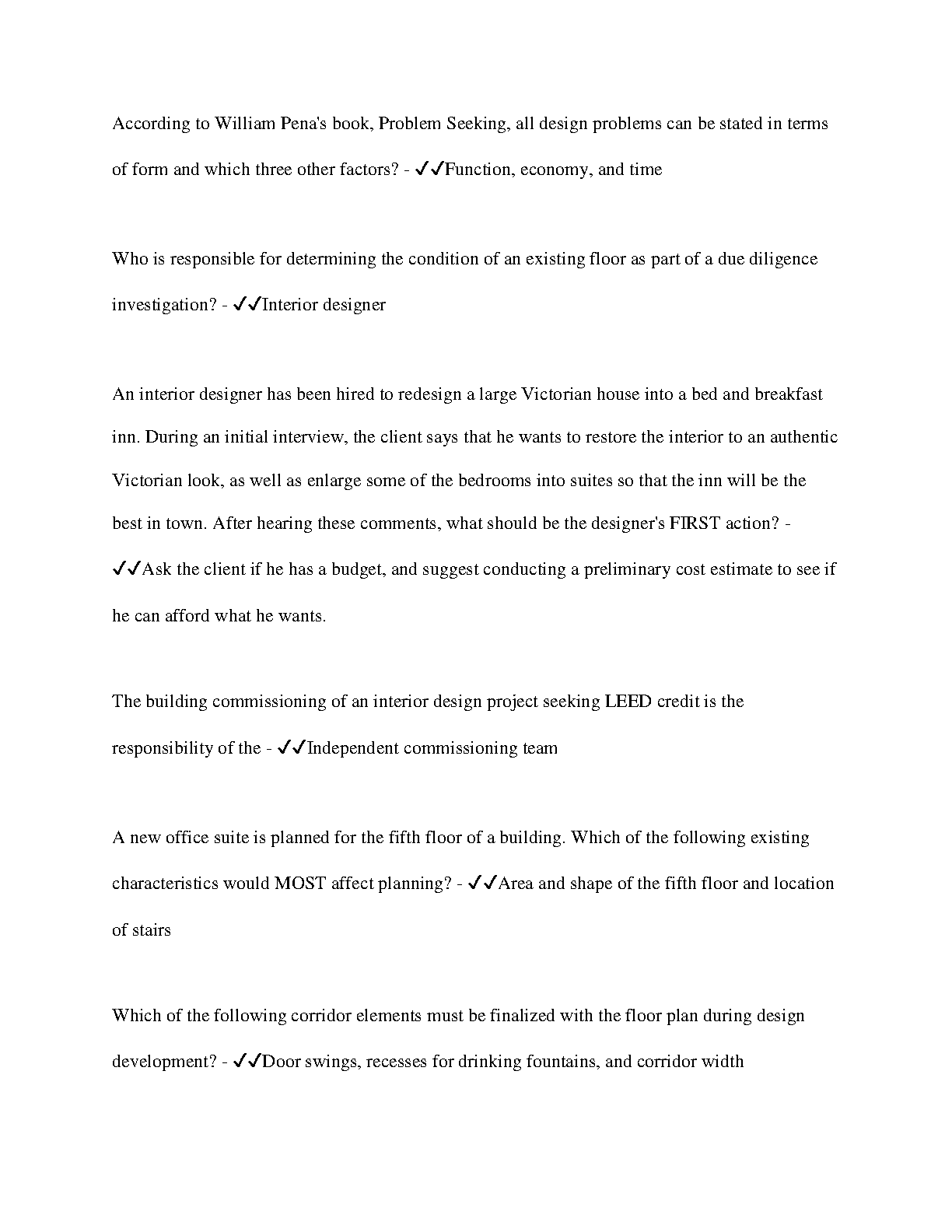 According to William Pena's book, Problem Seeking, all design problems can be stated in terms of form and which three other factors? - ✓✓Function, economy, and time

Who is responsible for determining the condition of an existing floor as part of a due diligence investigation? - ✓✓Interior designer

An interior designer has been hired to redesign a large Victorian house into a bed and breakfast inn. During an initial interview, the client says that he wants to restore the interior to an authentic Victorian look, as well as enlarge some of the bedrooms into suites so that the inn will be the best in town. After hearing these comments, what should be the designer's FIRST action? - ✓✓Ask the client if he has a budget, and suggest conducting a preliminary cost estimate to see if he can afford what he wants.

The building commissioning of an interior design project seeking LEED credit is the responsibility of the - ✓✓Independent commissioning team

A new office suite is planned for the fifth floor of a building. Which of the following existing characteristics would MOST affect planning? - ✓✓Area and shape of the fifth floor and location of stairs

Which of the following corridor elements must be finalized with the floor plan during design development? - ✓✓Door swings, recesses for drinking fountains, and corridor width